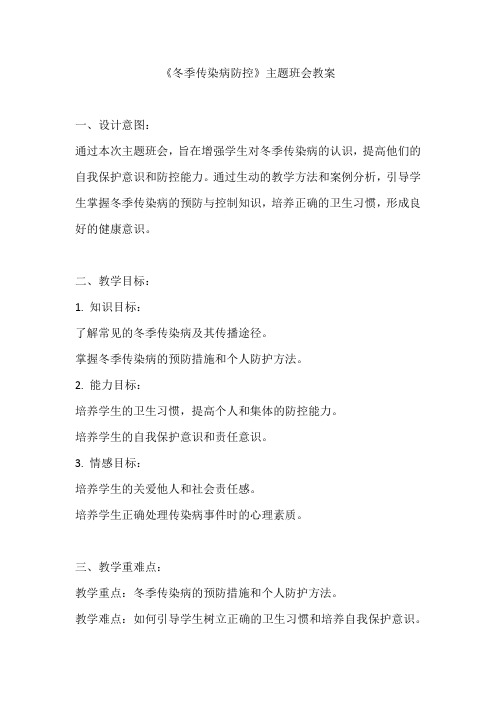 《冬季传染病防控》主题班会教案

一、设计意图：

通过本次主题班会，旨在增强学生对冬季传染病的认识，提高他们的自我保护意识和防控能力。通过生动的教学方法和案例分析，引导学生掌握冬季传染病的预防与控制知识，培养正确的卫生习惯，形成良好的健康意识。

二、教学目标：

1. 知识目标：

了解常见的冬季传染病及其传播途径。

掌握冬季传染病的预防措施和个人防护方法。

2. 能力目标：

培养学生的卫生习惯，提高个人和集体的防控能力。

培养学生的自我保护意识和责任意识。

3. 情感目标：

培养学生的关爱他人和社会责任感。

培养学生正确处理传染病事件时的心理素质。

三、教学重难点：

教学重点：冬季传染病的预防措施和个人防护方法。

教学难点：如何引导学生树立正确的卫生习惯和培养自我保护意识。